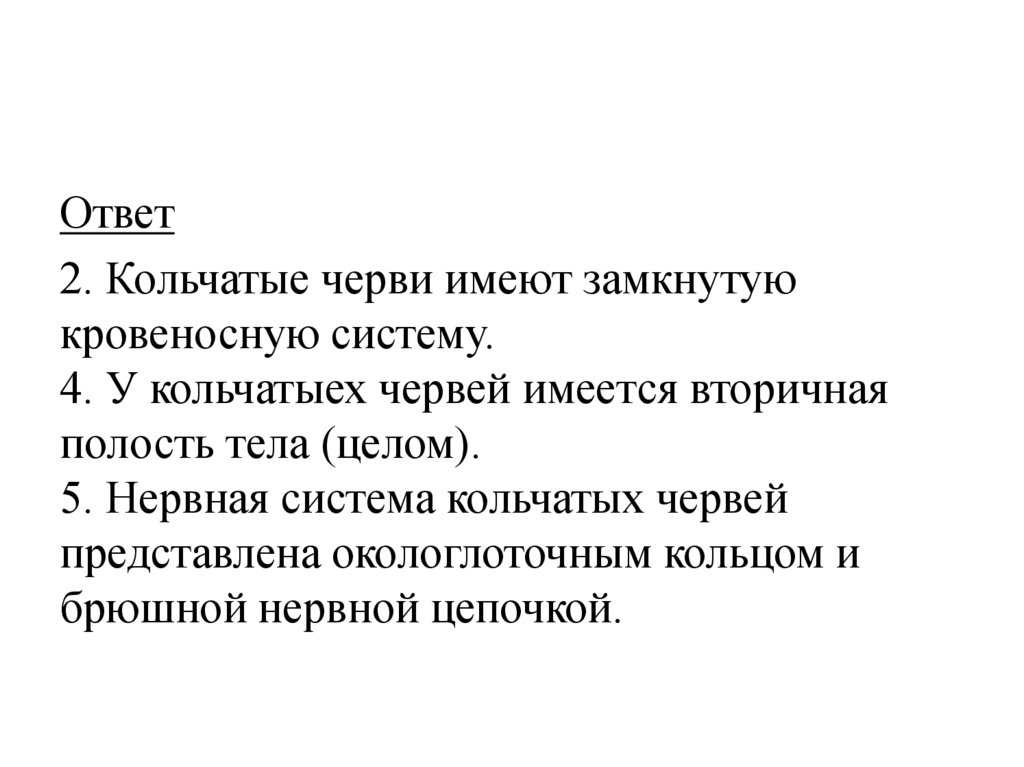 Ответ

2. Кольчатые черви имеют замкнутую кровеносную систему.
4. У кольчатыех червей имеется вторичная полость тела (целом).
5. Нервная система кольчатых червей представлена окологлоточным кольцом и брюшной нервной цепочкой.